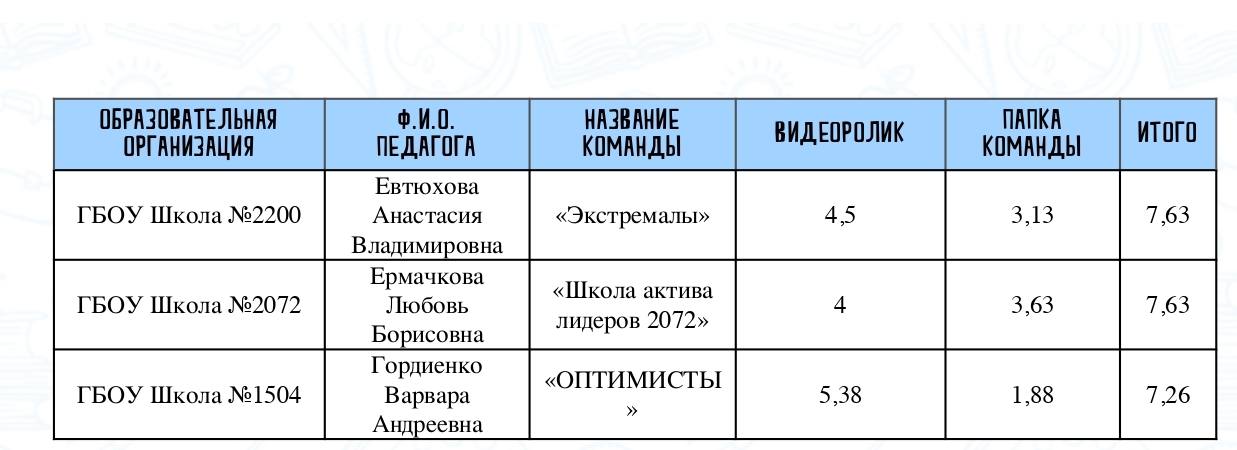 | ОБРАЗОВАТЕЛЬНАЯ ОРГАНИЗАЦИЯ | Ф.И.О. ПЕДАГОГА | НАЗВАНИЕ КОМАНДЫ | ВИДЕОРОЛИК | ПАПКА КОМАНДЫ | ИТОГО |
|---|---|---|---|---|---|
| ГБОУ Школа №2200 | Евтюхова Анастасия Владимировна | «Экстремалы» | 4,5 | 3,13 | 7,63 |
| ГБОУ Школа №2072 | Ермачкова Любовь Борисовна | «Школа актива лидеров 2072» | 4 | 3,63 | 7,63 |
| ГБОУ Школа №1504 | Гордиенко Варвара Андреевна | «ОПТИМИСТЫ » | 5,38 | 1,88 | 7,26 |